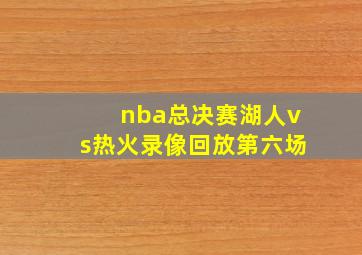 nba总决赛湖人vs热火录像回放第六场